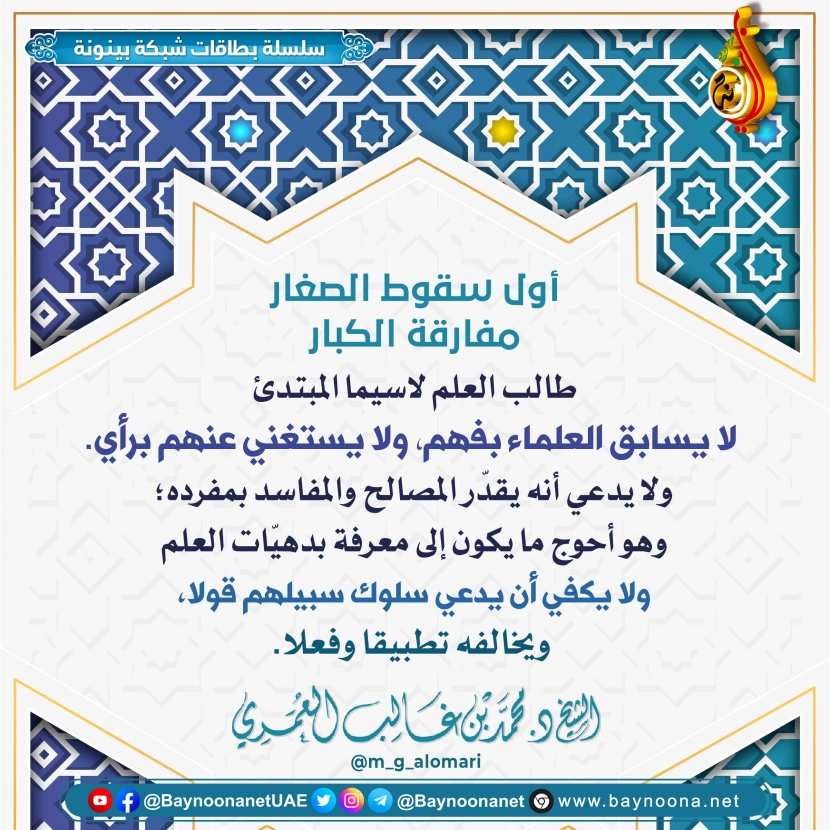 سلسلة بطاقات شبكة بينونة

أول سقوط الصغار
مفارقة الكبار

طالب العلم لاسيما المبتدئ
لا يسابق العلماء بفهم، ولا يستغني عنهم برأي.
ولا يدعي أنه يقدّر المصالح والمفاسد بمفرده؛
وهو أحوج ما يكون إلى معرفة بدهيّات العلم
ولا يكفي أن يدعي سلوك سبيلهم قولا،
ويخالفه تطبيقا وفعلا.

الشيخ د. محمد بن غالب العمري
@m_g_alomari

@BaynoonanetUAE @Baynoonanet www.baynoona.net